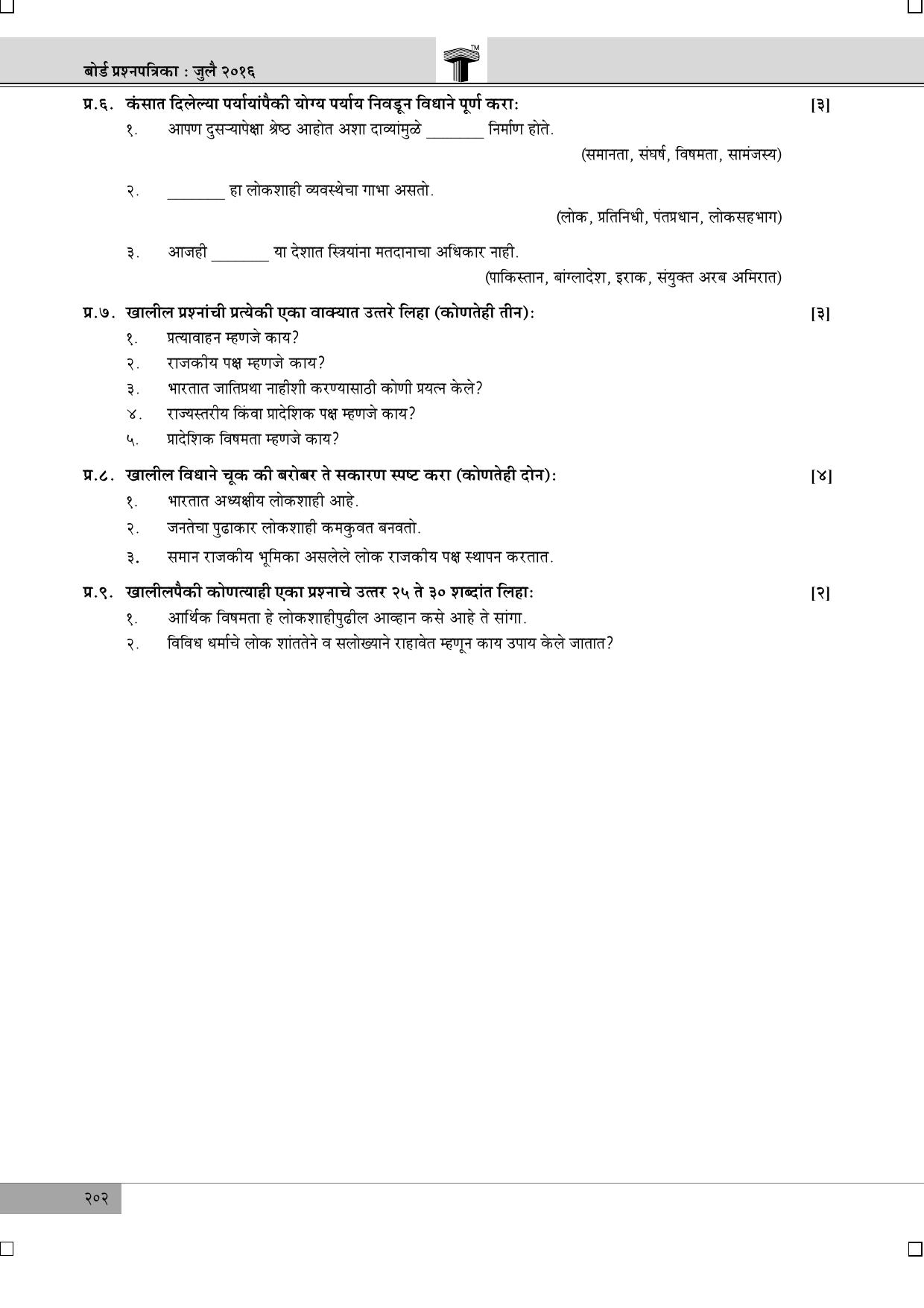 बोर्ड प्रश्नपत्रिका : जुलै २०१६

TM

प्र.६. कंसात दिलेल्या पर्यायांपैकी योग्य पर्याय निवडून विधाने पूर्ण करा: [३]

१. आपण दुसऱ्यापेक्षा श्रेष्ठ आहोत अशा दाव्यांमुळे ________ निर्माण होते.

(समानता, संघर्ष, विषमता, सामंजस्य)

२. ________ हा लोकशाही व्यवस्थेचा गाभा असतो.

(लोक, प्रतिनिधी, पंतप्रधान, लोकसहभाग)

३. आजही ________ या देशात स्त्रियांना मतदानाचा अधिकार नाही.

(पाकिस्तान, बांग्लादेश, इराक, संयुक्त अरब अमिरात)

प्र.७. खालील प्रश्नांची प्रत्येकी एका वाक्यात उत्तरे लिहा (कोणतेही तीन): [३]

१. प्रत्यावाहन म्हणजे काय?

२. राजकीय पक्ष म्हणजे काय?

३. भारतात जातिप्रथा नाहीशी करण्यासाठी कोणी प्रयत्न केले?

४. राज्यस्तरीय किंवा प्रादेशिक पक्ष म्हणजे काय?

५. प्रादेशिक विषमता म्हणजे काय?

प्र.८. खालील विधाने चूक की बरोबर ते सकारण स्पष्ट करा (कोणतेही दोन): [४]

१. भारतात अध्यक्षीय लोकशाही आहे.

२. जनतेचा पुढाकार लोकशाही कमकुवत बनवतो.

३. समान राजकीय भूमिका असलेले लोक राजकीय पक्ष स्थापन करतात.

प्र.९. खालीलपैकी कोणत्याही एका प्रश्नाचे उत्तर २५ ते ३० शब्दांत लिहा: [२]

१. आर्थिक विषमता हे लोकशाहीपुढील आव्हान कसे आहे ते सांगा.

२. विविध धर्माचे लोक शांततेने व सलोख्याने राहावेत म्हणून काय उपाय केले जातात?

२०२